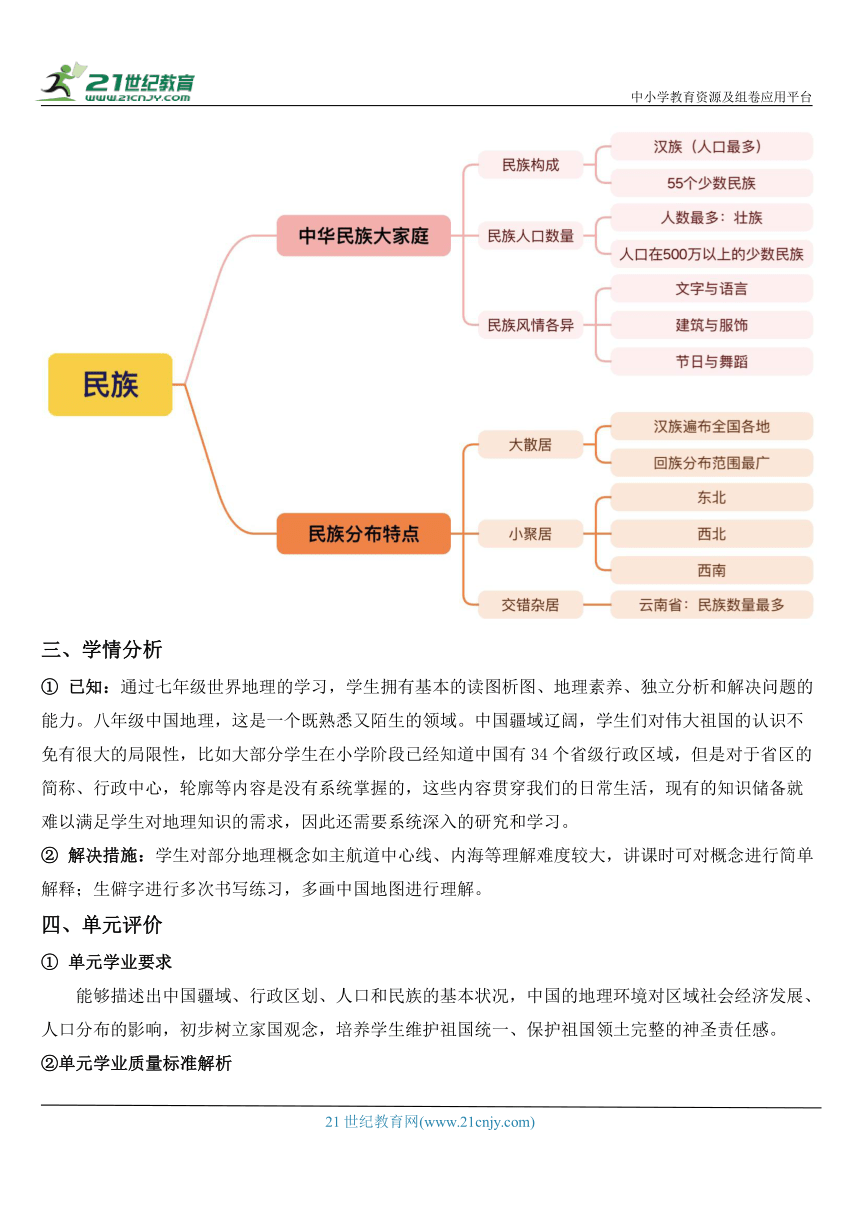 21世纪教育
www.21cnjy.com

中小学教育资源及组卷应用平台

民族

中华民族大家庭

民族构成

汉族（人口最多）

55个少数民族

民族人口数量

人数最多：壮族

人口在500万以上的少数民族

民族风情各异

文字与语言

建筑与服饰

节日与舞蹈

民族分布特点

大散居

汉族遍布全国各地

回族分布范围最广

小聚居

东北

西北

西南

交错杂居

云南省：民族数量最多

三、学情分析

① 已知：通过七年级世界地理的学习，学生拥有基本的读图析图、地理素养、独立分析和解决问题的能力。八年级中国地理，这是一个既熟悉又陌生的领域。中国疆域辽阔，学生们对伟大祖国的认识不免有很大的局限性，比如大部分学生在小学阶段已经知道中国有 34 个省级行政区域，但是对于省区的简称、行政中心，轮廓等内容是没有系统掌握的，这些内容贯穿我们的日常生活，现有的知识储备就难以满足学生对地理知识的需求，因此还需要系统深入的研究和学习。

② 解决措施：学生对部分地理概念如主航道中心线、内海等理解难度较大，讲课时可对概念进行简单解释；生僻字进行多次书写练习，多画中国地图进行理解。

四、单元评价

① 单元学业要求

能够描述出中国疆域、行政区划、人口和民族的基本状况，中国的地理环境对区域社会经济发展、人口分布的影响，初步树立家国观念，培养学生维护祖国统一、保护祖国领土完整的神圣责任感。

②单元学业质量标准解析

21 世纪教育网(www.21cnjy.com)